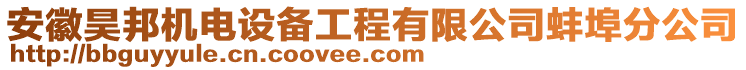 安徽昊邦机电设备工程有限公司蚌埠分公司
http://bbguyyule.cn.coovee.com